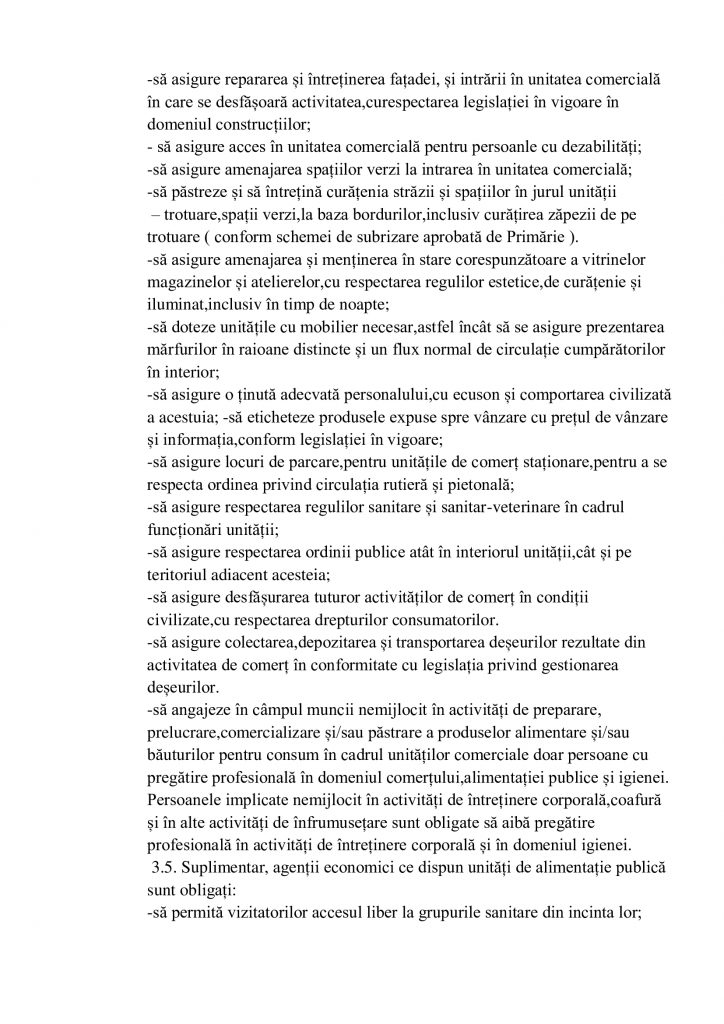 -să asigure repararea și întreținerea fațadei, și intrării în unitatea comercială în care se desfășoară activitatea,curespectarea legislației în vigoare în domeniul construcțiilor;
- să asigure acces în unitatea comercială pentru persoanle cu dezabilități;
-să asigure amenajarea spațiilor verzi la intrarea în unitatea comercială;
-să păstreze și să întrețină curățenia străzii și spațiilor în jurul unității – trotuare,spații verzi,la baza bordurilor,inclusiv curățirea zăpezii de pe trotuare ( conform schemei de subrizare aprobată de Primărie ).
-să asigure amenajarea și menținerea în stare corespunzătoare a vitrinelor magazinelor și atelierelor,cu respectarea regulilor estetice,de curățenie și iluminat,inclusiv în timp de noapte;
-să doteze unitățile cu mobilier necesar,astfel încât să se asigure prezentarea mărfurilor în raioane distincte și un flux normal de circulație cumpărătorilor în interior;
-să asigure o ținută adecvată personalului,cu ecuson și comportarea civilizată a acestuia; -să eticheteze produsele expuse spre vânzare cu prețul de vânzare și informația,conform legislației în vigoare;
-să asigure locuri de parcare,pentru unitățile de comerț staționare,pentru a se respecta ordinea privind circulația rutieră și pietonală;
-să asigure respectarea regulilor sanitare și sanitar-veterinare în cadrul funcționări unității;
-să asigure respectarea ordinii publice atât în interiorul unității,cât și pe teritoriul adiacent acesteia;
-să asigure desfășurarea tuturor activităților de comerț în condiții civilizate,cu respectarea drepturilor consumatorilor.
-să asigure colectarea,depozitarea și transportarea deșeurilor rezultate din activitatea de comerț în conformitate cu legislația privind gestionarea deșeurilor.
-să angajeze în câmpul muncii nemijlocit în activități de preparare, prelucrare,comercializare și/sau păstrare a produselor alimentare și/sau băuturilor pentru consum în cadrul unităților comerciale doar persoane cu pregătire profesională în domeniul comerțului,alimentației publice și igienei. Persoanele implicate nemijlocit în activități de întreținere corporală,coafură și în alte activități de înfrumusețare sunt obligate să aibă pregătire profesională în activități de întreținere corporală și în domeniul igienei.
3.5. Suplimentar, agenții economici ce dispun unități de alimentație publică sunt obligați:
-să permită vizitatorilor accesul liber la grupurile sanitare din incinta lor;